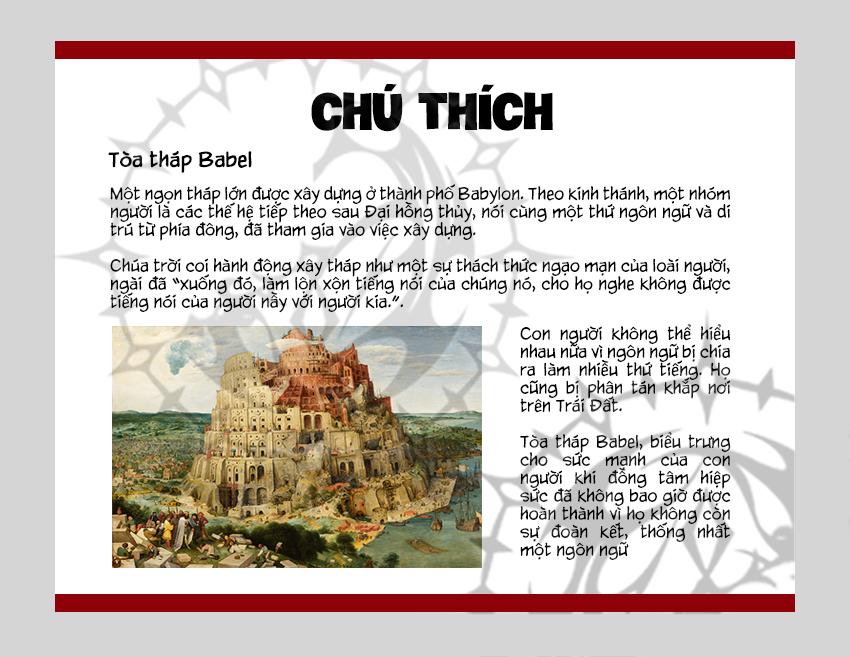 CHÚ THÍCH

Tòa tháp Babel

Một ngọn tháp lớn được xây dựng ở thành phố Babylon. Theo kinh thánh, một nhóm người là các thế hệ tiếp theo sau Đại hồng thủy, nói cùng một thứ ngôn ngữ và di trú từ phía đông, đã tham gia vào việc xây dựng.

Chúa trời coi hành động xây tháp như một sự thách thức ngạo mạn của loài người, ngài đã "xuống đó, làm lộn xộn tiếng nói của chúng nó, cho họ nghe không được tiếng nói của người nầy với người kia.".

Con người không thể hiểu nhau nữa vì ngôn ngữ bị chia ra làm nhiều thứ tiếng. Họ cũng bị phân tán khắp nơi trên Trái Đất.

Tòa tháp Babel, biểu trưng cho sức mạnh của con người khi đồng tâm hiệp sức đã không bao giờ được hoàn thành vì họ không còn sự đoàn kết, thống nhất một ngôn ngữ